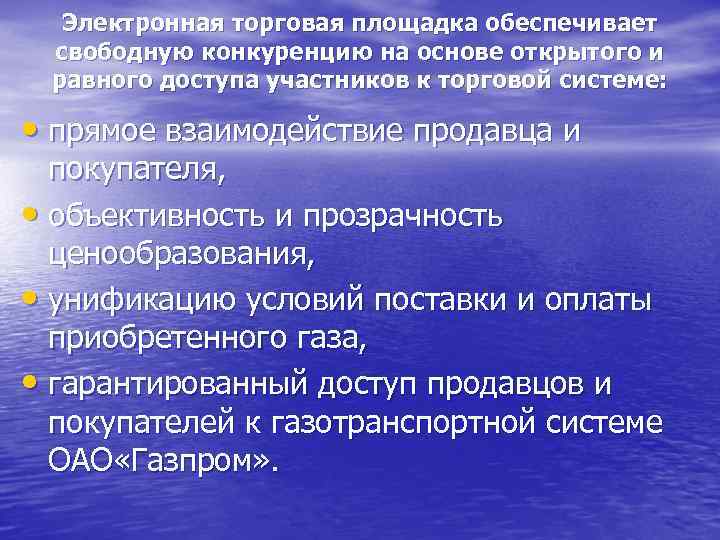 Электронная торговая площадка обеспечивает свободную конкуренцию на основе открытого и равного доступа участников к торговой системе:

• прямое взаимодействие продавца и покупателя,
• объективность и прозрачность ценообразования,
• унификацию условий поставки и оплаты приобретенного газа,
• гарантированный доступ продавцов и покупателей к газотранспортной системе ОАО«Газпром».